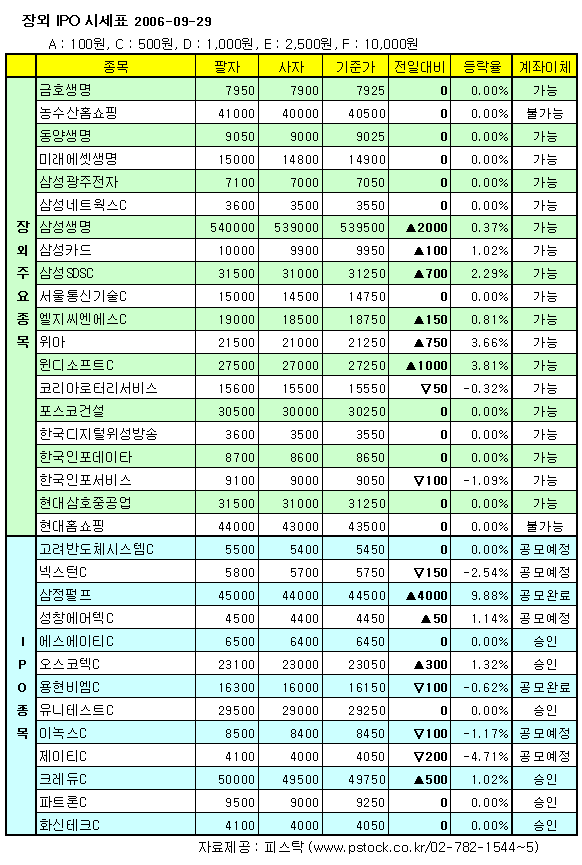 장외 IPO 시세표 2006-09-29

A : 100원, C : 500원, D : 1,000원, E : 2,500원, F : 10,000원

| | 종목 | 팔자 | 사자 | 기준가 | 전일대비 | 등락율 | 계좌이체 |
|---|---|---|---|---|---|---|---|
| 장외주요종목 | 금호생명 | 7950 | 7900 | 7925 | 0 | 0.00% | 가능 |
| | 농수산홈쇼핑 | 41000 | 40000 | 40500 | 0 | 0.00% | 불가능 |
| | 동양생명 | 9050 | 9000 | 9025 | 0 | 0.00% | 가능 |
| | 미래에셋생명 | 15000 | 14800 | 14900 | 0 | 0.00% | 가능 |
| | 삼성광주전자 | 7100 | 7000 | 7050 | 0 | 0.00% | 가능 |
| | 삼성네트웍스C | 3600 | 3500 | 3550 | 0 | 0.00% | 가능 |
| | 삼성생명 | 540000 | 539000 | 539500 | ▲2000 | 0.37% | 가능 |
| | 삼성카드 | 10000 | 9900 | 9950 | ▲100 | 1.02% | 가능 |
| | 삼성SDSC | 31500 | 31000 | 31250 | ▲700 | 2.29% | 가능 |
| | 서울통신기술C | 15000 | 14500 | 14750 | 0 | 0.00% | 가능 |
| | 엘지씨엔에스C | 19000 | 18500 | 18750 | ▲150 | 0.81% | 가능 |
| | 위아 | 21500 | 21000 | 21250 | ▲750 | 3.66% | 가능 |
| | 윈디소프트C | 27500 | 27000 | 27250 | ▲1000 | 3.81% | 가능 |
| | 코리아로터리서비스 | 15600 | 15500 | 15550 | ▽50 | -0.32% | 가능 |
| | 포스코건설 | 30500 | 30000 | 30250 | 0 | 0.00% | 가능 |
| | 한국디지털위성방송 | 3600 | 3500 | 3550 | 0 | 0.00% | 가능 |
| | 한국인포데이타 | 8700 | 8600 | 8650 | 0 | 0.00% | 가능 |
| | 한국인포서비스 | 9100 | 9000 | 9050 | ▽100 | -1.09% | 가능 |
| | 현대삼호중공업 | 31500 | 31000 | 31250 | 0 | 0.00% | 가능 |
| | 현대홈쇼핑 | 44000 | 43000 | 43500 | 0 | 0.00% | 불가능 |
| IPO종목 | 고려반도체시스템C | 5500 | 5400 | 5450 | 0 | 0.00% | 공모예정 |
| | 넥스턴C | 5800 | 5700 | 5750 | ▽150 | -2.54% | 공모예정 |
| | 삼정펄프 | 45000 | 44000 | 44500 | ▲4000 | 9.88% | 공모완료 |
| | 성창에어텍C | 4500 | 4400 | 4450 | ▲50 | 1.14% | 공모예정 |
| | 에스에이티C | 6500 | 6400 | 6450 | 0 | 0.00% | 승인 |
| | 오스코텍C | 23100 | 23000 | 23050 | ▲300 | 1.32% | 승인 |
| | 용현비엠C | 16300 | 16000 | 16150 | ▽100 | -0.62% | 공모완료 |
| | 유니테스트C | 29500 | 29000 | 29250 | 0 | 0.00% | 승인 |
| | 이녹스C | 8500 | 8400 | 8450 | ▽100 | -1.17% | 공모예정 |
| | 제이티C | 4100 | 4000 | 4050 | ▽200 | -4.71% | 공모예정 |
| | 크레듀C | 50000 | 49500 | 49750 | ▲500 | 1.02% | 승인 |
| | 파트론C | 9500 | 9000 | 9250 | 0 | 0.00% | 승인 |
| | 화신테크C | 4100 | 4000 | 4050 | 0 | 0.00% | 승인 |

자료제공 : 피스탁 (www.pstock.co.kr/02-782-1544~5)